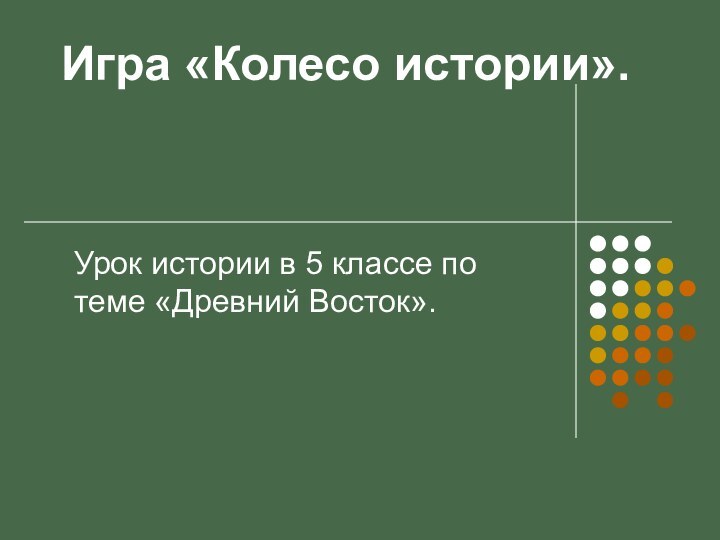 Игра «Колесо истории».

Урок истории в 5 классе по теме «Древний Восток».